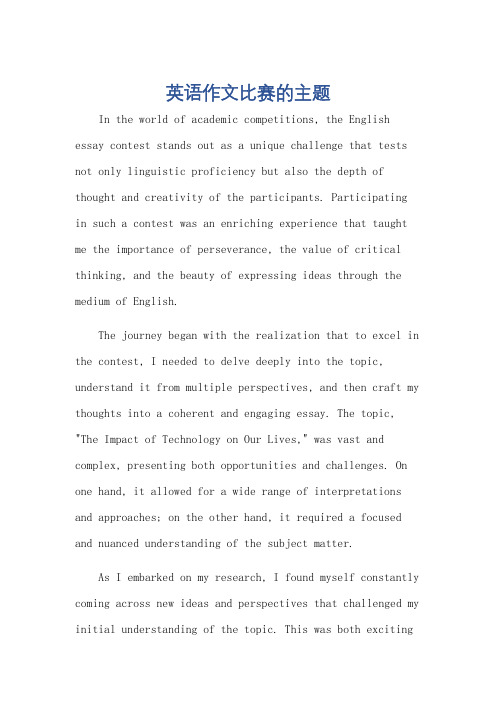 英语作文比赛的主题

In the world of academic competitions, the English essay contest stands out as a unique challenge that tests not only linguistic proficiency but also the depth of thought and creativity of the participants. Participating in such a contest was an enriching experience that taught me the importance of perseverance, the value of critical thinking, and the beauty of expressing ideas through the medium of English.

The journey began with the realization that to excel in the contest, I needed to delve deeply into the topic, understand it from multiple perspectives, and then craft my thoughts into a coherent and engaging essay. The topic, "The Impact of Technology on Our Lives," was vast and complex, presenting both opportunities and challenges. On one hand, it allowed for a wide range of interpretations and approaches; on the other hand, it required a focused and nuanced understanding of the subject matter.

As I embarked on my research, I found myself constantly coming across new ideas and perspectives that challenged my initial understanding of the topic. This was both exciting